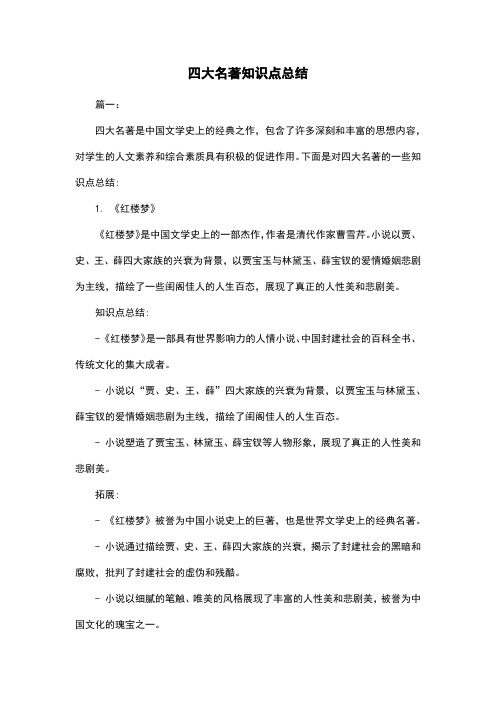 四大名著知识点总结

篇一：

四大名著是中国文学史上的经典之作，包含了许多深刻和丰富的思想内容，对学生的人文素养和综合素质具有积极的促进作用。下面是对四大名著的一些知识点总结：

1. 《红楼梦》

《红楼梦》是中国文学史上的一部杰作，作者是清代作家曹雪芹。小说以贾、史、王、薛四大家族的兴衰为背景，以贾宝玉与林黛玉、薛宝钗的爱情婚姻悲剧为主线，描绘了一些闺阁佳人的人生百态，展现了真正的人性美和悲剧美。

知识点总结：

- 《红楼梦》是一部具有世界影响力的人情小说、中国封建社会的百科全书、传统文化的集大成者。

- 小说以“贾、史、王、薛”四大家族的兴衰为背景，以贾宝玉与林黛玉、薛宝钗的爱情婚姻悲剧为主线，描绘了闺阁佳人的人生百态。

- 小说塑造了贾宝玉、林黛玉、薛宝钗等人物形象，展现了真正的人性美和悲剧美。

拓展：

- 《红楼梦》被誉为中国小说史上的巨著，也是世界文学史上的经典名著。

- 小说通过描绘贾、史、王、薛四大家族的兴衰，揭示了封建社会的黑暗和腐败，批判了封建社会的虚伪和残酷。

- 小说以细腻的笔触、唯美的风格展现了丰富的人性美和悲剧美，被誉为中国文化的瑰宝之一。